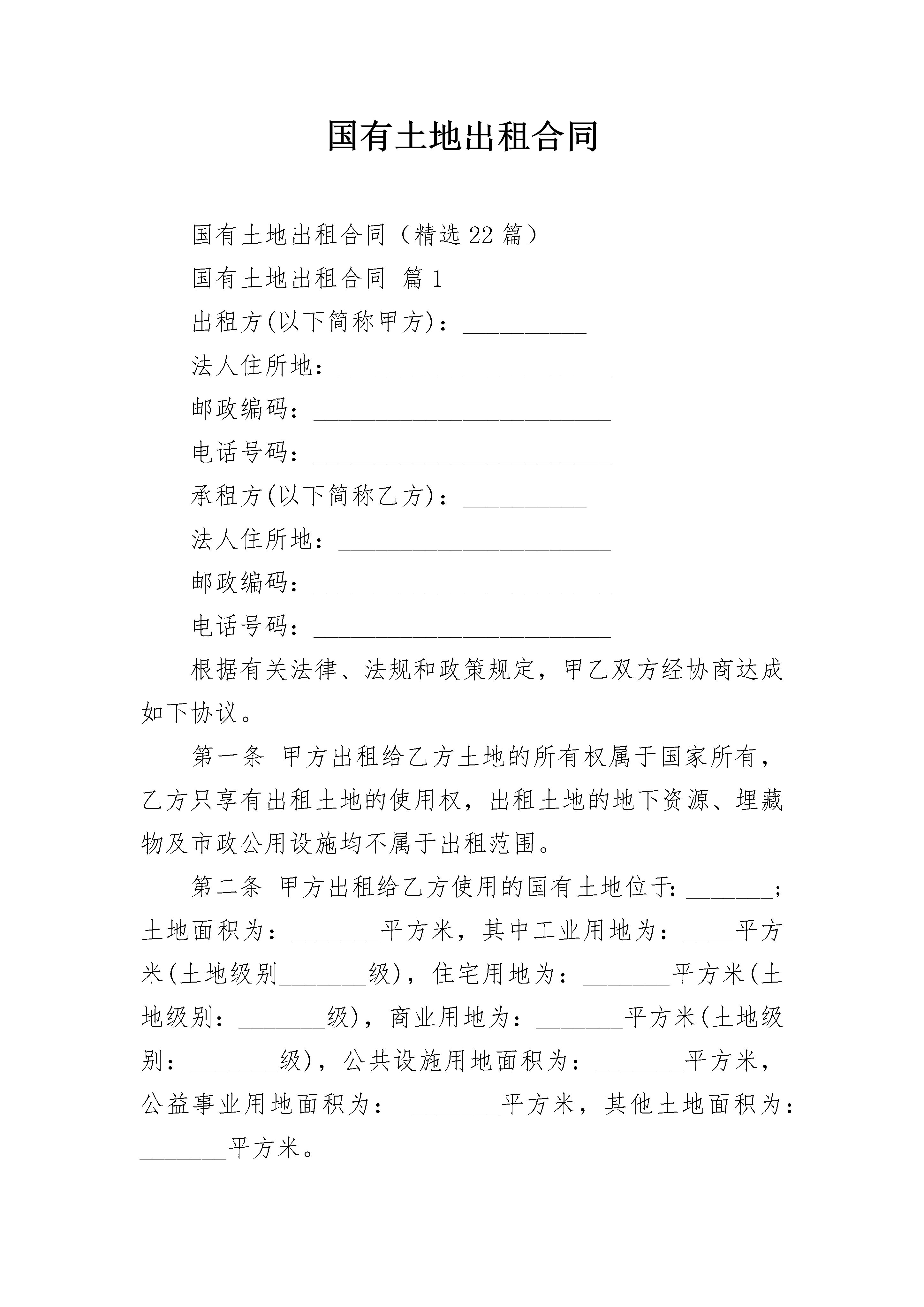 国有土地出租合同

国有土地出租合同（精选 22 篇）

国有土地出租合同 篇 1

出租方(以下简称甲方)：__________

法人住所地：______________________

邮政编码：________________________

电话号码：________________________

承租方(以下简称乙方)：__________

法人住所地：______________________

邮政编码：________________________

电话号码：________________________

根据有关法律、法规和政策规定，甲乙双方经协商达成如下协议。

第一条 甲方出租给乙方土地的所有权属于国家所有，乙方只享有出租土地的使用权，出租土地的地下资源、埋藏物及市政公用设施均不属于出租范围。

第二条 甲方出租给乙方使用的国有土地位于：_______；土地面积为：_______平方米，其中工业用地为：____平方米(土地级别_______级)，住宅用地为：_______平方米(土地级别：_______级)，商业用地为：_______平方米(土地级别：_______级)，公共设施用地面积为：_______平方米，公益事业用地面积为： _______平方米，其他土地面积为：_______平方米。